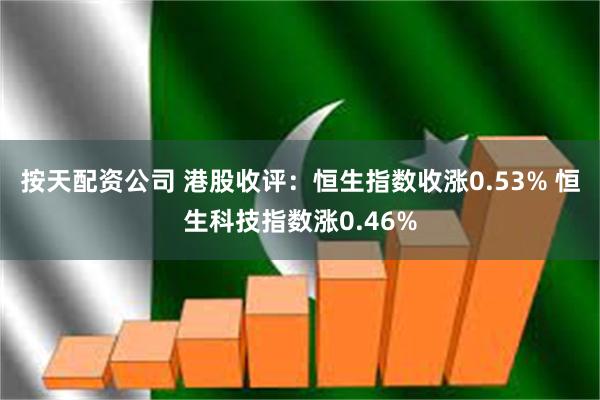 按天配资公司 港股收评：恒生指数收涨0.53% 恒生科技指数涨0.46%